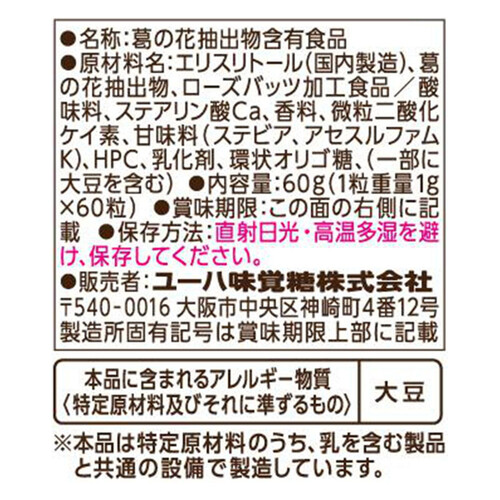 ●名称：葛の花抽出物含有食品
●原材料名：エリスリトール（国内製造）、葛の花抽出物、ローズバッツ加工食品／酸味料、ステアリン酸Ca、香料、微粒二酸化ケイ素、甘味料（ステビア、アセスルファムK）、HPC、乳化剤、環状オリゴ糖、（一部に大豆を含む） ●内容量：60g（1粒重量1g×60粒） ●賞味期限：この面の右側に記載 ●保存方法：直射日光・高温多湿を避け、保存してください。
●販売者：ユーハ味覚糖株式会社
〒540-0016 大阪市中央区神崎町4番12号
製造所固有記号は賞味期限上部に記載

| 本品に含まれるアレルギー物質〈特定原材料及びそれに準ずるもの〉 | 大豆 |
|---|---|

※本品は特定原材料のうち、乳を含む製品と共通の設備で製造しています。